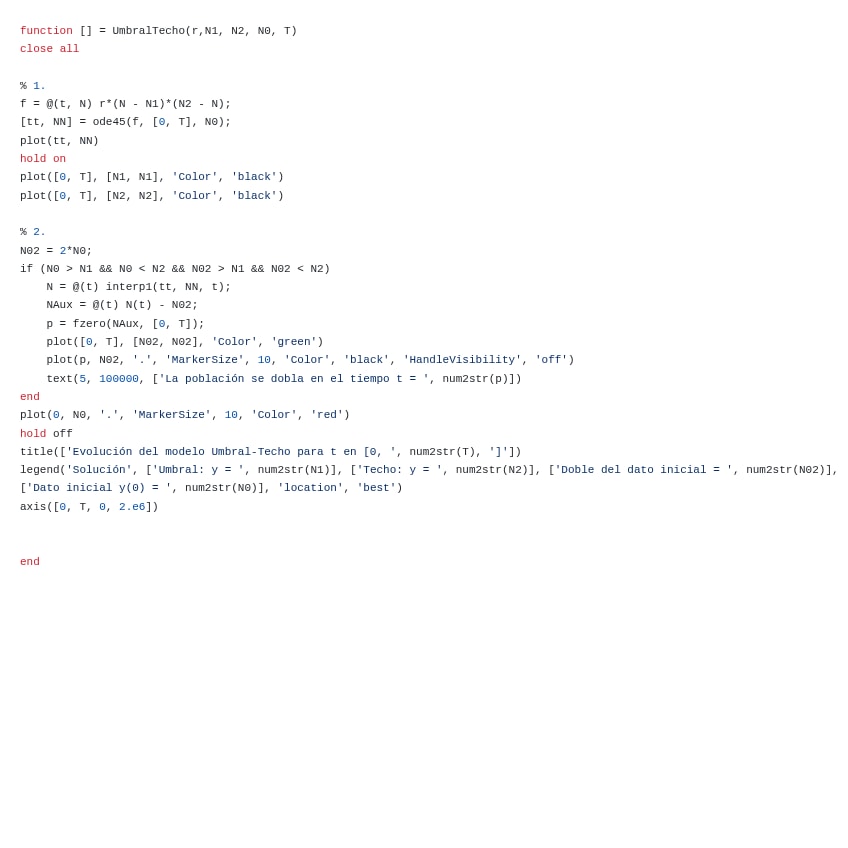 function [] = UmbralTecho(r,N1, N2, N0, T)
close all

% 1.
f = @(t, N) r*(N - N1)*(N2 - N);
[tt, NN] = ode45(f, [0, T], N0);
plot(tt, NN)
hold on
plot([0, T], [N1, N1], 'Color', 'black')
plot([0, T], [N2, N2], 'Color', 'black')

% 2.
N02 = 2*N0;
if (N0 > N1 && N0 < N2 && N02 > N1 && N02 < N2)
    N = @(t) interp1(tt, NN, t);
    NAux = @(t) N(t) - N02;
    p = fzero(NAux, [0, T]);
    plot([0, T], [N02, N02], 'Color', 'green')
    plot(p, N02, '.', 'MarkerSize', 10, 'Color', 'black', 'HandleVisibility', 'off')
    text(5, 100000, ['La población se dobla en el tiempo t = ', num2str(p)])
end
plot(0, N0, '.', 'MarkerSize', 10, 'Color', 'red')
hold off
title(['Evolución del modelo Umbral-Techo para t en [0, ', num2str(T), ']'])
legend('Solución', ['Umbral: y = ', num2str(N1)], ['Techo: y = ', num2str(N2)], ['Doble del dato inicial = ', num2str(N02)],
['Dato inicial y(0) = ', num2str(N0)], 'location', 'best')
axis([0, T, 0, 2.e6])


end